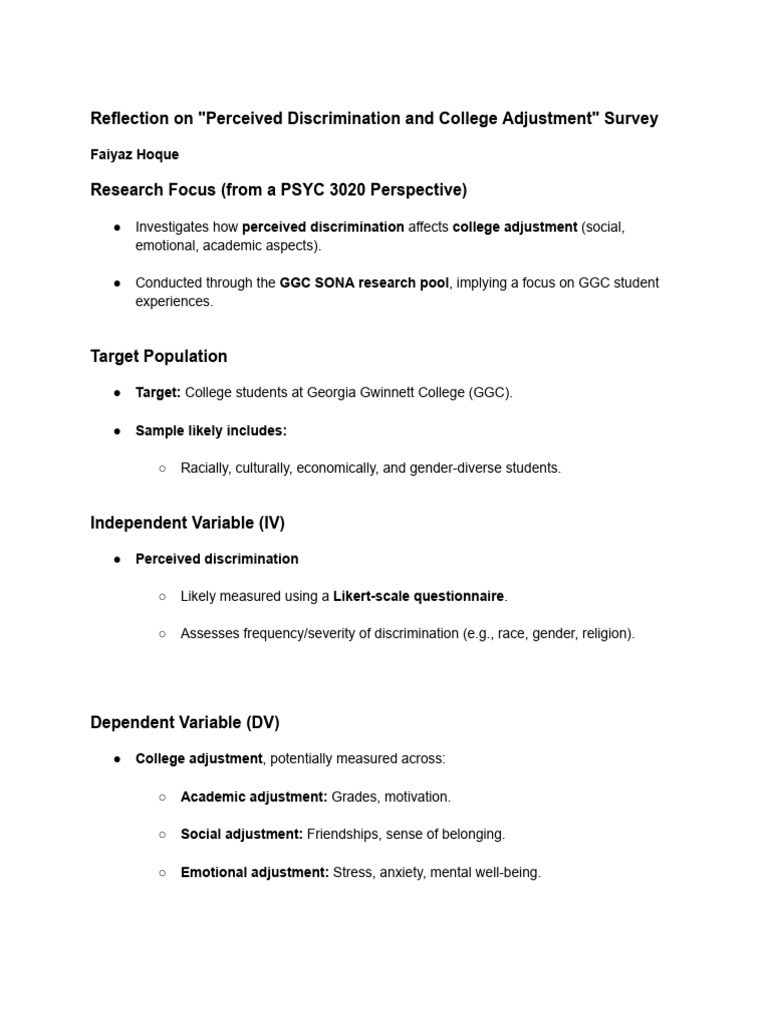 Reflection on "Perceived Discrimination and College Adjustment" Survey

Faiyaz Hoque

Research Focus (from a PSYC 3020 Perspective)

● Investigates how perceived discrimination affects college adjustment (social, emotional, academic aspects).

● Conducted through the GGC SONA research pool, implying a focus on GGC student experiences.

Target Population

● Target: College students at Georgia Gwinnett College (GGC).

● Sample likely includes:

○ Racially, culturally, economically, and gender-diverse students.

Independent Variable (IV)

● Perceived discrimination

○ Likely measured using a Likert-scale questionnaire.

○ Assesses frequency/severity of discrimination (e.g., race, gender, religion).

Dependent Variable (DV)

● College adjustment, potentially measured across:

○ Academic adjustment: Grades, motivation.

○ Social adjustment: Friendships, sense of belonging.

○ Emotional adjustment: Stress, anxiety, mental well-being.